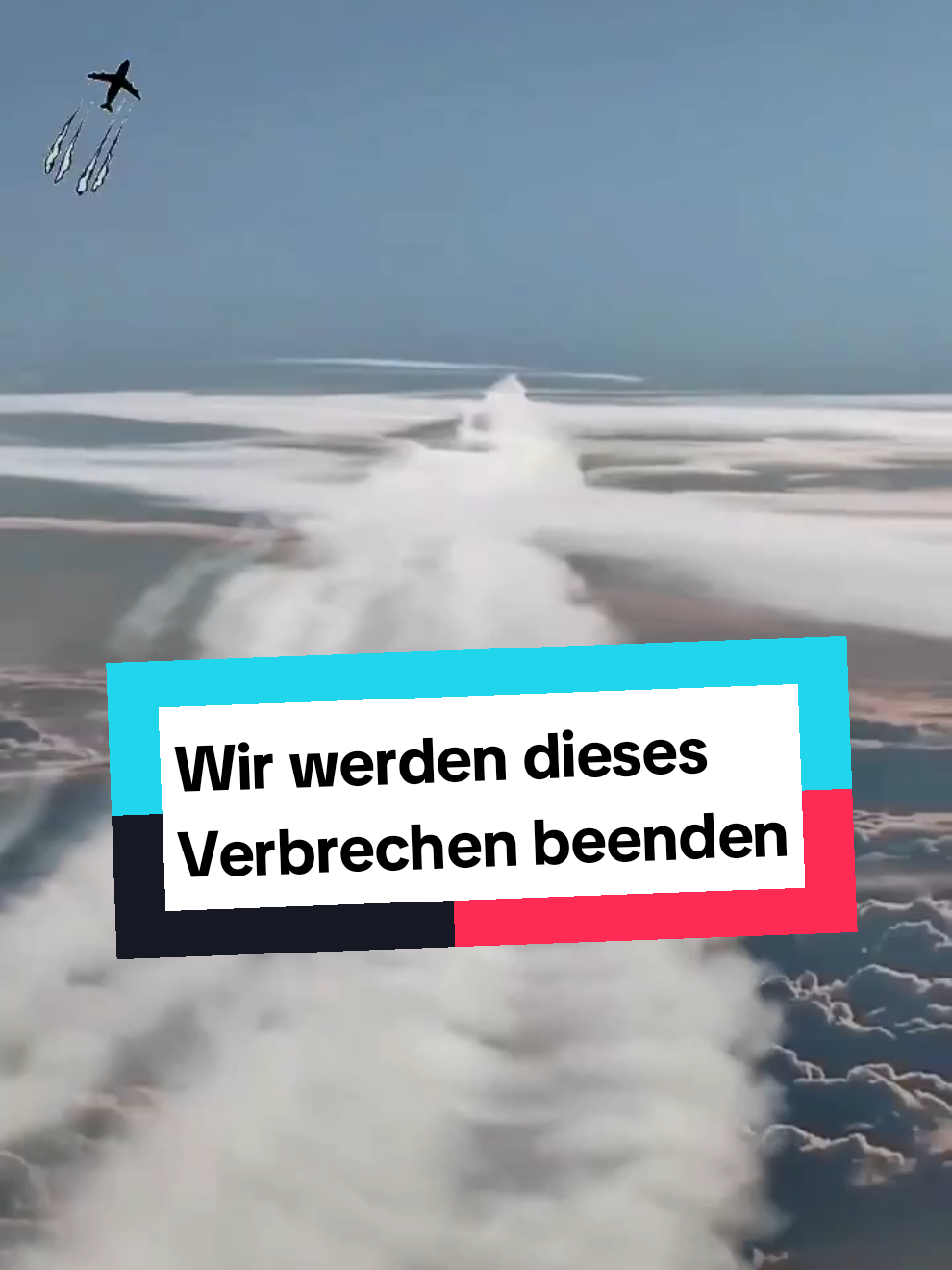 Wir werden dieses Verbrechen beenden